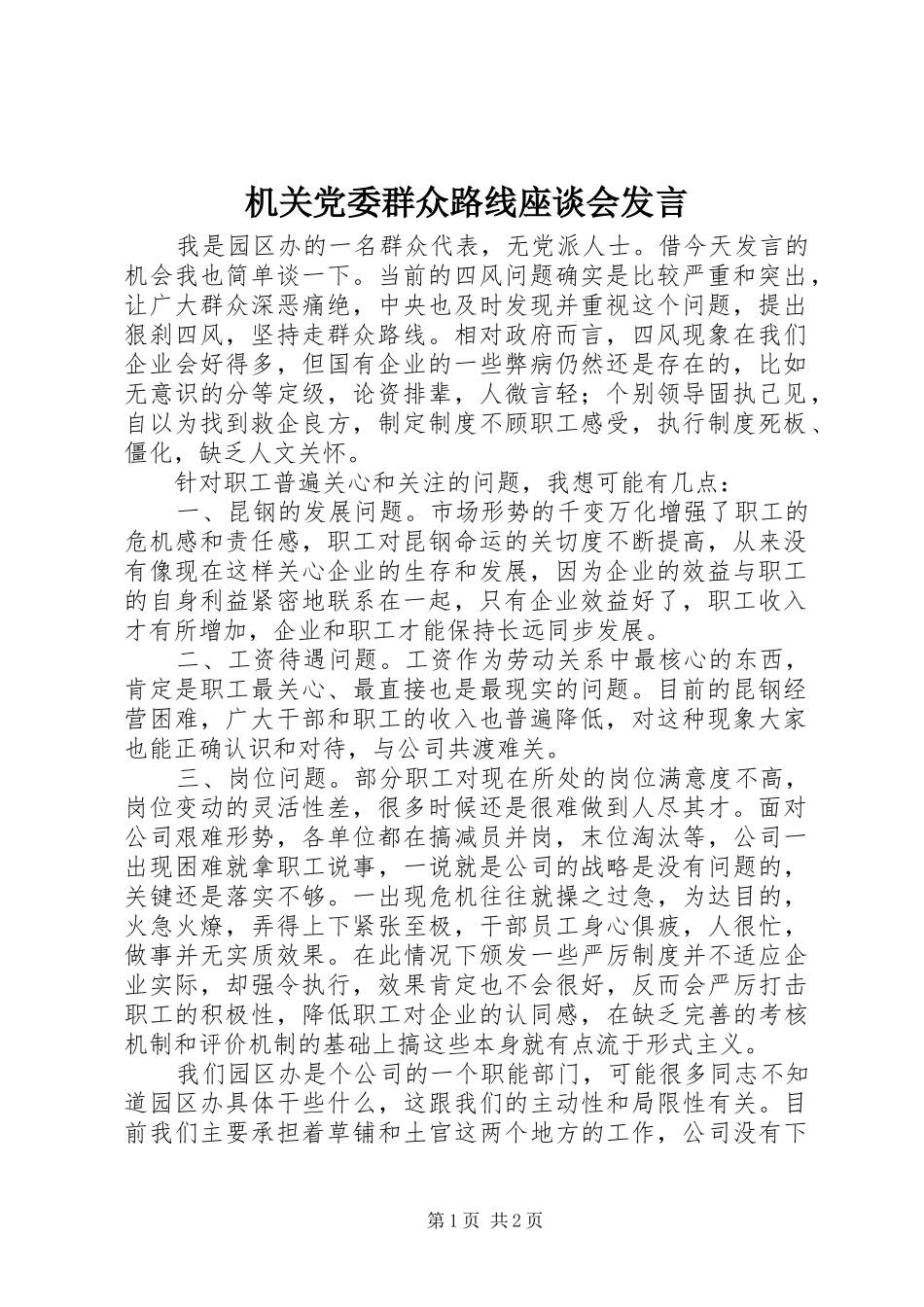 机关党委群众路线座谈会发言

我是园区办的一名群众代表，无党派人士。借今天发言的机会我也简单谈一下。当前的四风问题确实是比较严重和突出，让广大群众深恶痛绝，中央也及时发现并重视这个问题，提出狠刹四风，坚持走群众路线。相对政府而言，四风现象在我们企业会好得多，但国有企业的一些弊病仍然还是存在的，比如无意识的分等定级，论资排辈，人微言轻；个别领导固执己见，自以为找到救企良方，制定制度不顾职工感受，执行制度死板、僵化，缺乏人文关怀。

针对职工普遍关心和关注的问题，我想可能有几点：

一、昆钢的发展问题。市场形势的千变万化增强了职工的危机感和责任感，职工对昆钢命运的关切度不断提高，从来没有像现在这样关心企业的生存和发展，因为企业的效益与职工的自身利益紧密地联系在一起，只有企业效益好了，职工收入才有所增加，企业和职工才能保持长远同步发展。

二、工资待遇问题。工资作为劳动关系中最核心的东西，肯定是职工最关心、最直接也是最现实的问题。目前的昆钢经营困难，广大干部和职工的收入也普遍降低，对这种现象大家也能正确认识和对待，与公司共渡难关。

三、岗位问题。部分职工对现在所处的岗位满意度不高，岗位变动的灵活性差，很多时候还是很难做到人尽其才。面对公司艰难形势，各单位都在搞减员并岗，末位淘汰等，公司一出现困难就拿职工说事，一说就是公司的战略是没有问题的，关键还是落实不够。一出现危机往往就操之过急，为达目的，火急火燎，弄得上下紧张至极，干部员工身心俱疲，人很忙，做事并无实质效果。在此情况下颁发一些严厉制度并不适应企业实际，却强令执行，效果肯定也不会很好，反而会严厉打击职工的积极性，降低职工对企业的认同感，在缺乏完善的考核机制和评价机制的基础上搞这些本身就有点流于形式主义。

我们园区办是个公司的一个职能部门，可能很多同志不知道园区办具体干些什么，这跟我们的主动性和局限性有关。目前我们主要承担着草铺和土官这两个地方的工作，公司没有下

第1页 共2页